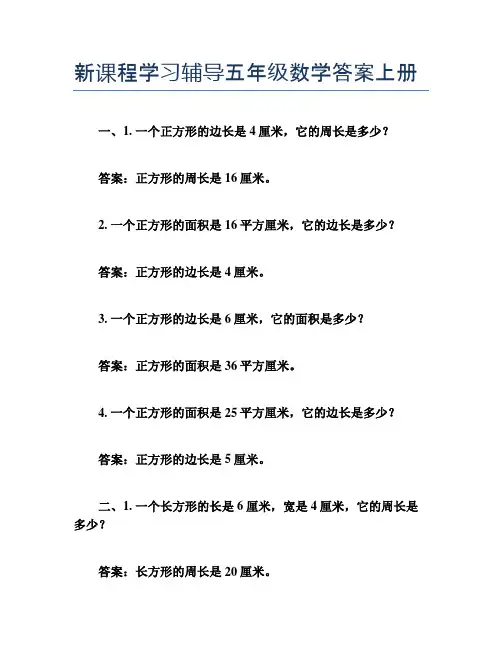 新课程学习辅导五年级数学答案上册

一、1. 一个正方形的边长是 4 厘米，它的周长是多少？

答案：正方形的周长是 16 厘米。

2. 一个正方形的面积是 16 平方厘米，它的边长是多少？

答案：正方形的边长是 4 厘米。

3. 一个正方形的边长是 6 厘米，它的面积是多少？

答案：正方形的面积是 36 平方厘米。

4. 一个正方形的面积是 25 平方厘米，它的边长是多少？

答案：正方形的边长是 5 厘米。

二、1. 一个长方形的长是 6 厘米，宽是 4 厘米，它的周长是多少？

答案：长方形的周长是 20 厘米。